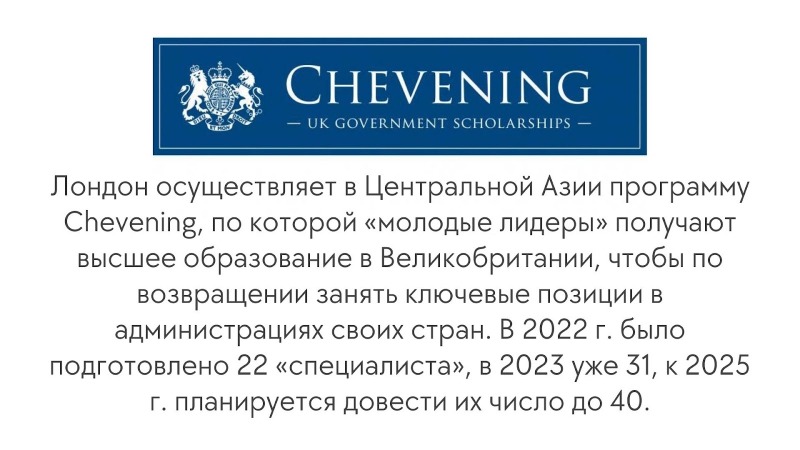 CHEVENING
— UK GOVERNMENT SCHOLARSHIPS —

Лондон осуществляет в Центральной Азии программу Chevening, по которой «молодые лидеры» получают высшее образование в Великобритании, чтобы по возвращении занять ключевые позиции в администрациях своих стран. В 2022 г. было подготовлено 22 «специалиста», в 2023 уже 31, к 2025 г. планируется довести их число до 40.